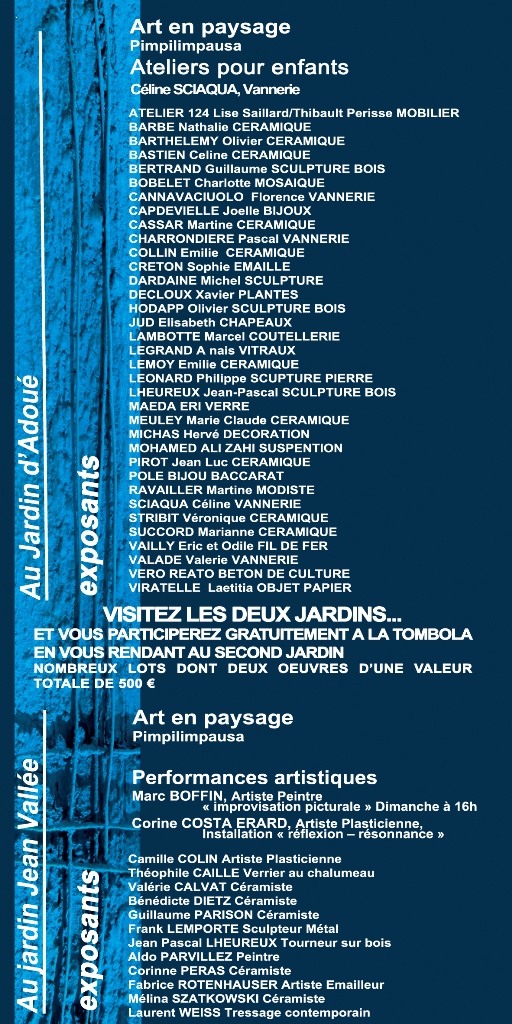 Au Jardin d'Adoué

exposants

Art en paysage
Pimpilimpausa
Ateliers pour enfants
Céline SCIAQUA, Vannerie

ATELIER 124 Lise Saillard/Thibault Perisse MOBILIER
BARBE Nathalie CERAMIQUE
BARTHELEMY Olivier CERAMIQUE
BASTIEN Celine CERAMIQUE
BERTRAND Guillaume SCULPTURE BOIS
BOBELET Charlotte MOSAIQUE
CANNAVACIUOLO Florence VANNERIE
CAPDEVIELLE Joelle BIJOUX
CASSAR Martine CERAMIQUE
CHARRONDIERE Pascal VANNERIE
COLLIN Emilie CERAMIQUE
CRETON Sophie EMAILLE
DARDAINE Michel SCULPTURE
DECLOUX Xavier PLANTES
HODAPP Olivier SCULPTURE BOIS
JUD Elisabeth CHAPEAUX
LAMBOTTE Marcel COUTELLERIE
LEGRAND A nais VITRAUX
LEMOY Emilie CERAMIQUE
LEONARD Philippe SCUPTURE PIERRE
LHEUREUX Jean-Pascal SCULPTURE BOIS
MAEDA ERI VERRE
MEULEY Marie Claude CERAMIQUE
MICHAS Hervé DECORATION
MOHAMED ALI ZAHI SUSPENTION
PIROT Jean Luc CERAMIQUE
POLE BIJOU BACCARAT
RAVAILLER Martine MODISTE
SCIAQUA Céline VANNERIE
STRIBIT Véronique CERAMIQUE
SUCCORD Marianne CERAMIQUE
VAILLY Eric et Odile FIL DE FER
VALADE Valerie VANNERIE
VERO REATO BETON DE CULTURE
VIRATELLE Laetitia OBJET PAPIER

VISITEZ LES DEUX JARDINS...
ET VOUS PARTICIPEREZ GRATUITEMENT A LA TOMBOLA EN VOUS RENDANT AU SECOND JARDIN
NOMBREUX LOTS DONT DEUX OEUVRES D'UNE VALEUR TOTALE DE 500 €

Au jardin Jean Vallée

exposants

Art en paysage
Pimpilimpausa

Performances artistiques
Marc BOFFIN, Artiste Peintre
« improvisation picturale » Dimanche à 16h
Corine COSTA ERARD, Artiste Plasticienne,
Installation « réflexion – résonnance »

Camille COLIN Artiste Plasticienne
Théophile CAILLE Verrier au chalumeau
Valérie CALVAT Céramiste
Bénédicte DIETZ Céramiste
Guillaume PARISON Céramiste
Frank LEMPORTE Sculpteur Métal
Jean Pascal LHEUREUX Tourneur sur bois
Aldo PARVILLEZ Peintre
Corinne PERAS Céramiste
Fabrice ROTENHAUSER Artiste Emailleur
Mélina SZATKOWSKI Céramiste
Laurent WEISS Tressage contemporain